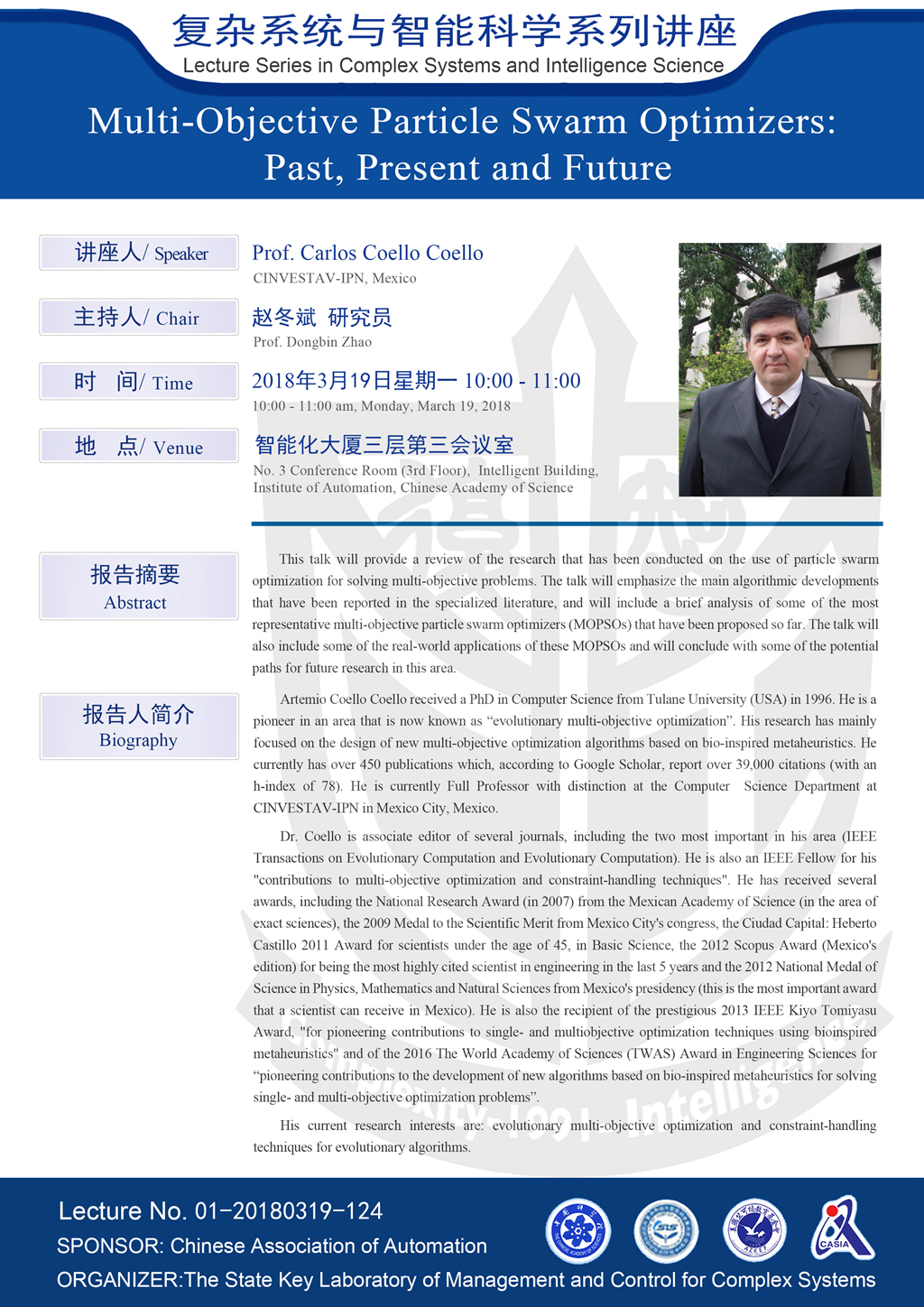 复杂系统与智能科学系列讲座
Lecture Series in Complex Systems and Intelligence Science

Multi-Objective Particle Swarm Optimizers: Past, Present and Future

讲座人/ Speaker
Prof. Carlos Coello Coello
CINVESTAV-IPN, Mexico

主持人/ Chair
赵冬斌 研究员
Prof. Dongbin Zhao

时 间/ Time
2018年3月19日星期一 10:00 - 11:00
10:00 - 11:00 am, Monday, March 19, 2018

地 点/ Venue
智能化大厦三层第三会议室
No. 3 Conference Room (3rd Floor), Intelligent Building, Institute of Automation, Chinese Academy of Science

报告摘要
Abstract

This talk will provide a review of the research that has been conducted on the use of particle swarm optimization for solving multi-objective problems. The talk will emphasize the main algorithmic developments that have been reported in the specialized literature, and will include a brief analysis of some of the most representative multi-objective particle swarm optimizers (MOPSOs) that have been proposed so far. The talk will also include some of the real-world applications of these MOPSOs and will conclude with some of the potential paths for future research in this area.

报告人简介
Biography

Artemio Coello Coello received a PhD in Computer Science from Tulane University (USA) in 1996. He is a pioneer in an area that is now known as “evolutionary multi-objective optimization”. His research has mainly focused on the design of new multi-objective optimization algorithms based on bio-inspired metaheuristics. He currently has over 450 publications which, according to Google Scholar, report over 39,000 citations (with an h-index of 78). He is currently Full Professor with distinction at the Computer Science Department at CINVESTAV-IPN in Mexico City, Mexico.

Dr. Coello is associate editor of several journals, including the two most important in his area (IEEE Transactions on Evolutionary Computation and Evolutionary Computation). He is also an IEEE Fellow for his "contributions to multi-objective optimization and constraint-handling techniques". He has received several awards, including the National Research Award (in 2007) from the Mexican Academy of Science (in the area of exact sciences), the 2009 Medal to the Scientific Merit from Mexico City's congress, the Ciudad Capital: Heberto Castillo 2011 Award for scientists under the age of 45, in Basic Science, the 2012 Scopus Award (Mexico's edition) for being the most highly cited scientist in engineering in the last 5 years and the 2012 National Medal of Science in Physics, Mathematics and Natural Sciences from Mexico's presidency (this is the most important award that a scientist can receive in Mexico). He is also the recipient of the prestigious 2013 IEEE Kiyo Tomiyasu Award, "for pioneering contributions to single- and multiobjective optimization techniques using bioinspired metaheuristics" and of the 2016 The World Academy of Sciences (TWAS) Award in Engineering Sciences for “pioneering contributions to the development of new algorithms based on bio-inspired metaheuristics for solving single- and multi-objective optimization problems”.

His current research interests are: evolutionary multi-objective optimization and constraint-handling techniques for evolutionary algorithms.

Lecture No. 01-20180319-124
SPONSOR: Chinese Association of Automation
ORGANIZER:The State Key Laboratory of Management and Control for Complex Systems

CASIA